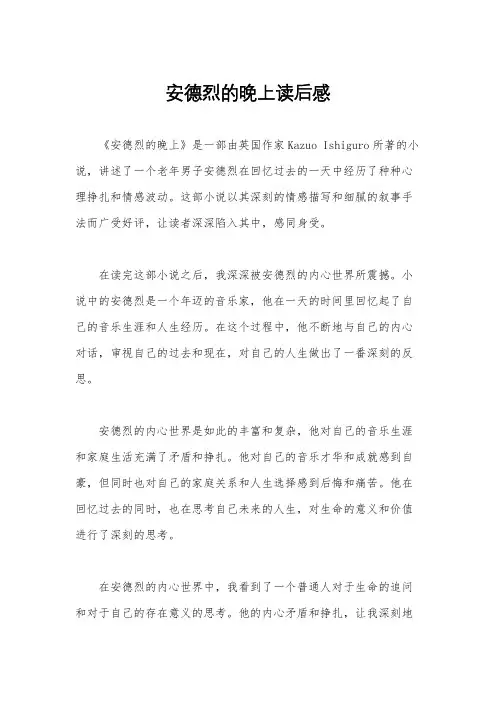 安德烈的晚上读后感

《安德烈的晚上》是一部由英国作家Kazuo Ishiguro所著的小说，讲述了一个老年男子安德烈在回忆过去的一天中经历了种种心理挣扎和情感波动。这部小说以其深刻的情感描写和细腻的叙事手法而广受好评，让读者深深陷入其中，感同身受。

在读完这部小说之后，我深深被安德烈的内心世界所震撼。小说中的安德烈是一个年迈的音乐家，他在一天的时间里回忆起了自己的音乐生涯和人生经历。在这个过程中，他不断地与自己的内心对话，审视自己的过去和现在，对自己的人生做出了一番深刻的反思。

安德烈的内心世界是如此的丰富和复杂，他对自己的音乐生涯和家庭生活充满了矛盾和挣扎。他对自己的音乐才华和成就感到自豪，但同时也对自己的家庭关系和人生选择感到后悔和痛苦。他在回忆过去的同时，也在思考自己未来的人生，对生命的意义和价值进行了深刻的思考。

在安德烈的内心世界中，我看到了一个普通人对于生命的追问和对于自己的存在意义的思考。他的内心矛盾和挣扎，让我深刻地